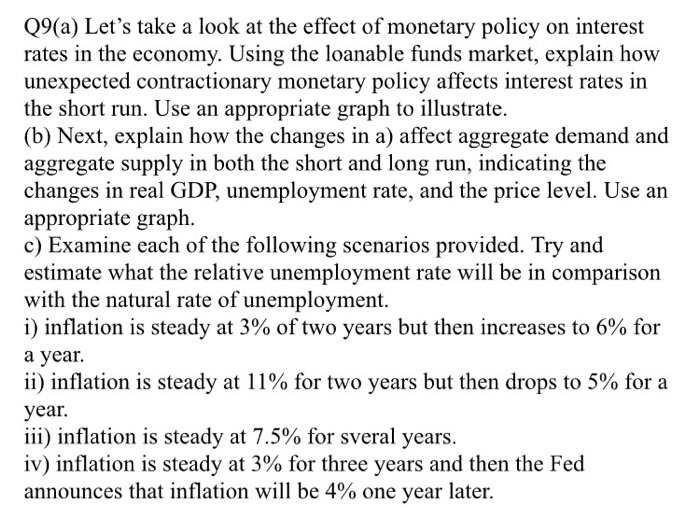 Q9(a) Let’s take a look at the effect of monetary policy on interest rates in the economy. Using the loanable funds market, explain how unexpected contractionary monetary policy affects interest rates in the short run. Use an appropriate graph to illustrate.
(b) Next, explain how the changes in a) affect aggregate demand and aggregate supply in both the short and long run, indicating the changes in real GDP, unemployment rate, and the price level. Use an appropriate graph.
c) Examine each of the following scenarios provided. Try and estimate what the relative unemployment rate will be in comparison with the natural rate of unemployment.
i) inflation is steady at 3% of two years but then increases to 6% for a year.
ii) inflation is steady at 11% for two years but then drops to 5% for a year.
iii) inflation is steady at 7.5% for sveral years.
iv) inflation is steady at 3% for three years and then the Fed announces that inflation will be 4% one year later.